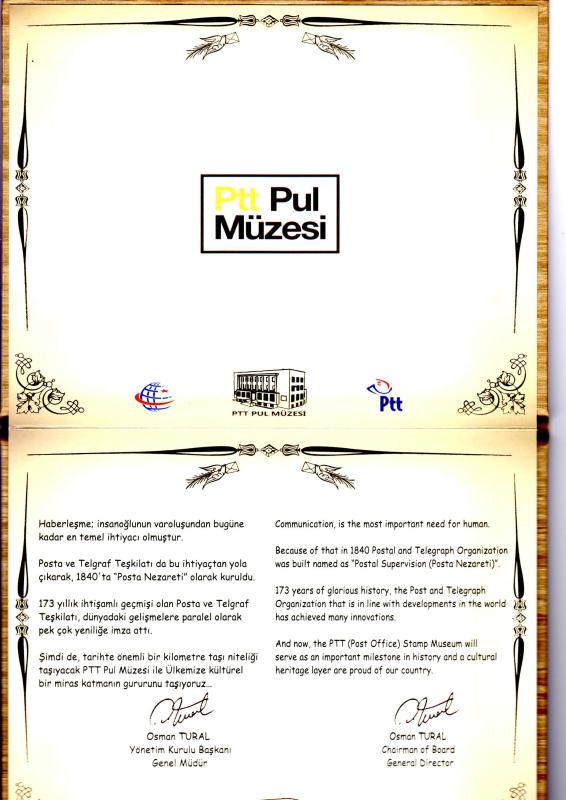 Ptt Pul Müzesi

PTT PUL MÜZESİ

Ptt

Haberleşme; insanoğlunun varoluşundan bugüne kadar en temel ihtiyacı olmuştur.

Posta ve Telgraf Teşkilatı da bu ihtiyaçtan yola çıkarak, 1840'ta "Posta Nezareti" olarak kuruldu.

173 yıllık ihtişamlı geçmişi olan Posta ve Telgraf Teşkilatı, dünyadaki gelişmelere paralel olarak pek çok yeniliğe imza attı.

Şimdi de, tarihte önemli bir kilometre taşı niteliği taşıyacak PTT Pul Müzesi ile Ülkemize kültürel bir miras katmanın gururunu taşıyoruz...

Osman TURAL
Yönetim Kurulu Başkanı
Genel Müdür

Communication, is the most important need for human.

Because of that in 1840 Postal and Telegraph Organization was built named as "Postal Supervision (Posta Nezareti)".

173 years of glorious history, the Post and Telegraph Organization that is in line with developments in the world has achieved many innovations.

And now, the PTT (Post Office) Stamp Museum will serve as an important milestone in history and a cultural heritage layer are proud of our country.

Osman TURAL
Chairman of Board
General Director